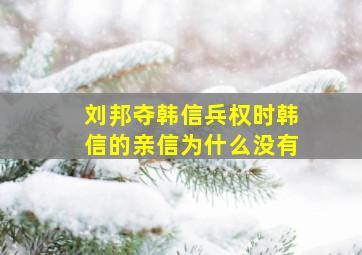 刘邦夺韩信兵权时韩信的亲信为什么没有